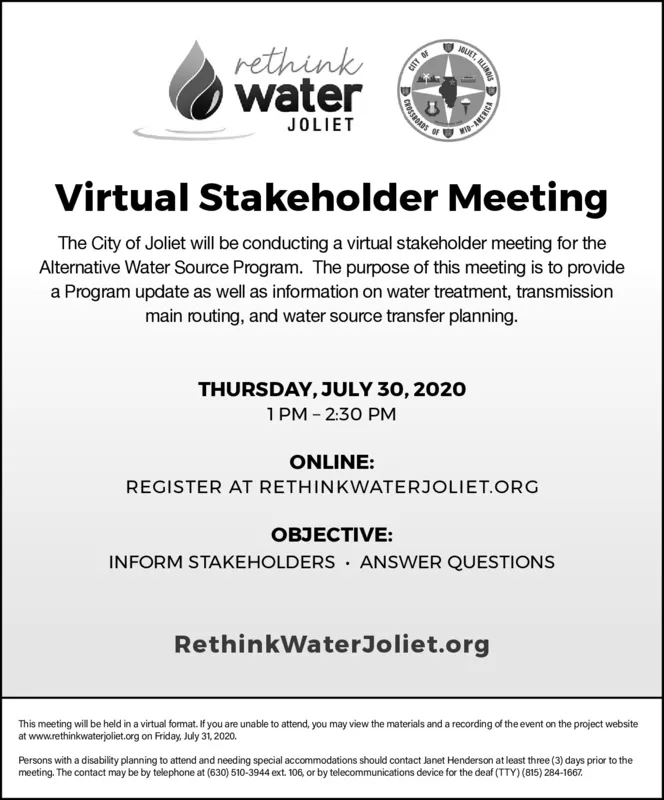 rethink
water
JOLIET

CITY OF JOLIET, ILLINOIS
CROSSROADS OF MID-AMERICA

Virtual Stakeholder Meeting

The City of Joliet will be conducting a virtual stakeholder meeting for the Alternative Water Source Program. The purpose of this meeting is to provide a Program update as well as information on water treatment, transmission main routing, and water source transfer planning.

THURSDAY, JULY 30, 2020
1 PM – 2:30 PM

ONLINE:
REGISTER AT RETHINKWATERJOLIET.ORG

OBJECTIVE:
INFORM STAKEHOLDERS · ANSWER QUESTIONS

RethinkWaterJoliet.org

This meeting will be held in a virtual format. If you are unable to attend, you may view the materials and a recording of the event on the project website at www.rethinkwaterjoliet.org on Friday, July 31, 2020.

Persons with a disability planning to attend and needing special accommodations should contact Janet Henderson at least three (3) days prior to the meeting. The contact may be by telephone at (630) 510-3944 ext. 106, or by telecommunications device for the deaf (TTY) (815) 284-1667.